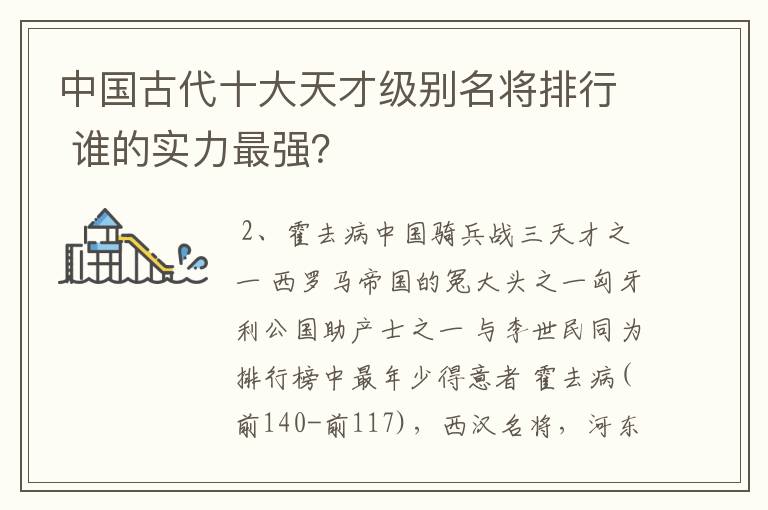 中国古代十大天才级别名将排行 谁的实力最强?

2、霍去病中国骑兵战三天才之一 西罗马帝国的冤大头之一匈牙利公国助产士之一 与李世民同为排行榜中最年少得意者 霍去病(前140-前117)，西汉名将，河东